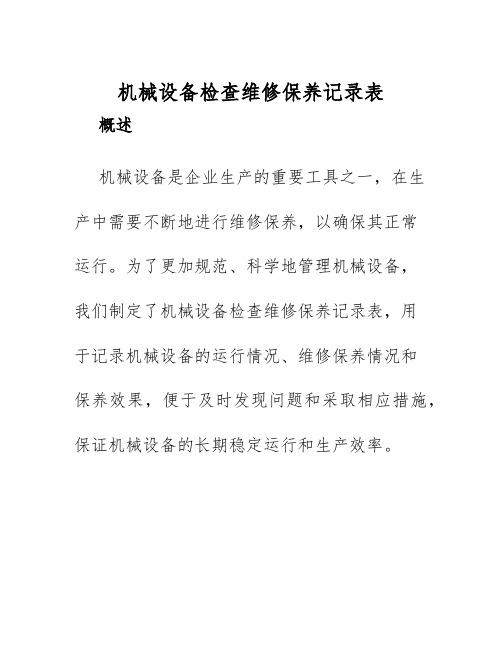 机械设备检查维修保养记录表

概述

机械设备是企业生产的重要工具之一，在生产中需要不断地进行维修保养，以确保其正常运行。为了更加规范、科学地管理机械设备，我们制定了机械设备检查维修保养记录表，用于记录机械设备的运行情况、维修保养情况和保养效果，便于及时发现问题和采取相应措施，保证机械设备的长期稳定运行和生产效率。